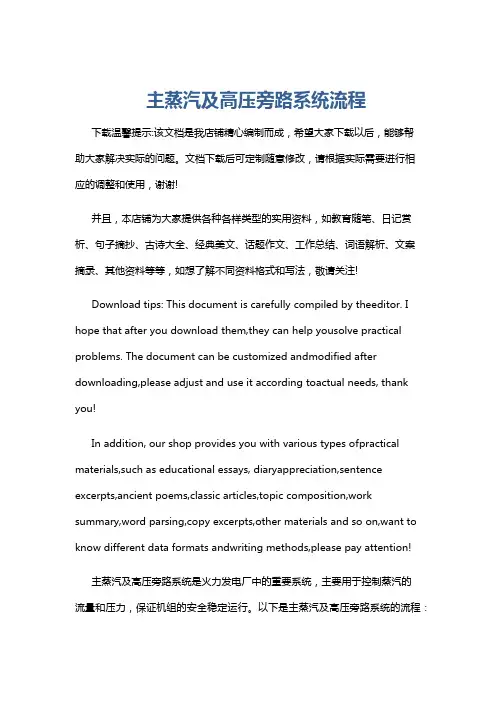 主蒸汽及高压旁路系统流程

下载温馨提示:该文档是我店铺精心编制而成，希望大家下载以后，能够帮助大家解决实际的问题。文档下载后可定制随意修改，请根据实际需要进行相应的调整和使用，谢谢!

并且，本店铺为大家提供各种各样类型的实用资料，如教育随笔、日记赏析、句子摘抄、古诗大全、经典美文、话题作文、工作总结、词语解析、文案摘录、其他资料等等，如想了解不同资料格式和写法，敬请关注!

Download tips: This document is carefully compiled by theeditor. I hope that after you download them,they can help yousolve practical problems. The document can be customized andmodified after downloading,please adjust and use it according toactual needs, thank you!

In addition, our shop provides you with various types ofpractical materials,such as educational essays, diaryappreciation,sentence excerpts,ancient poems,classic articles,topic composition,work summary,word parsing,copy excerpts,other materials and so on,want to know different data formats andwriting methods,please pay attention!

主蒸汽及高压旁路系统是火力发电厂中的重要系统，主要用于控制蒸汽的流量和压力，保证机组的安全稳定运行。以下是主蒸汽及高压旁路系统的流程：